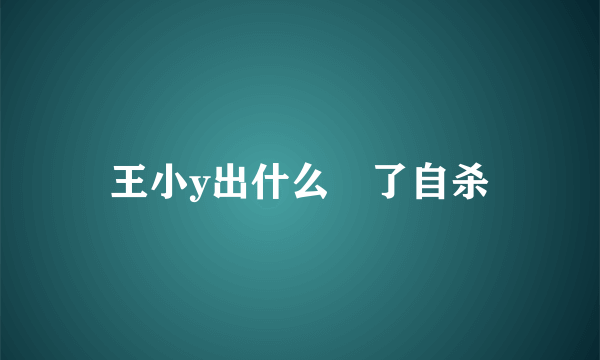 王小y出什么　了自杀